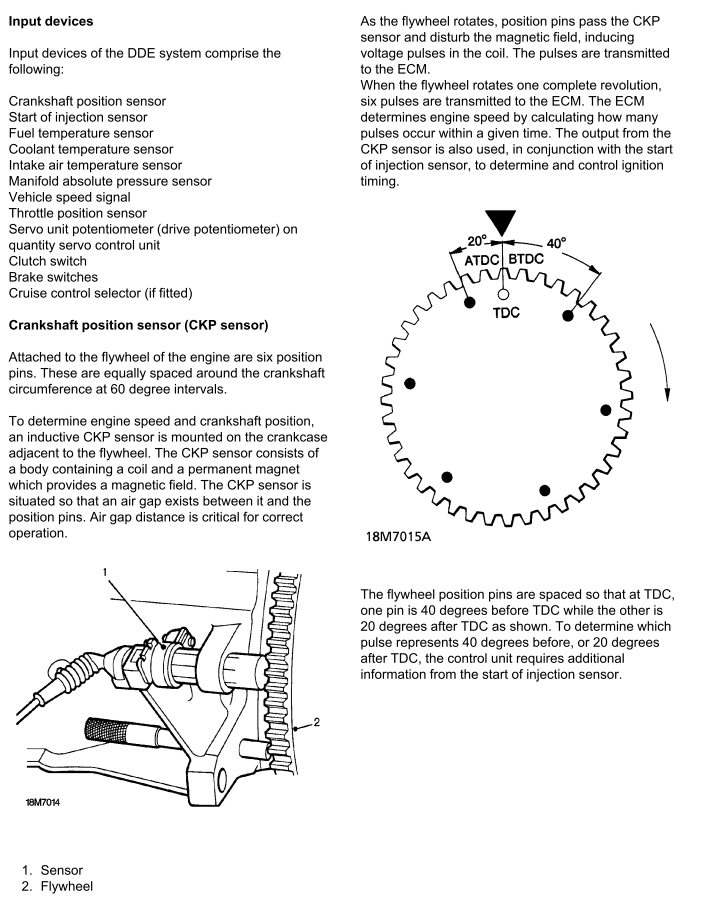 **Input devices**

Input devices of the DDE system comprise the following:

Crankshaft position sensor
Start of injection sensor
Fuel temperature sensor
Coolant temperature sensor
Intake air temperature sensor
Manifold absolute pressure sensor
Vehicle speed signal
Throttle position sensor
Servo unit potentiometer (drive potentiometer) on quantity servo control unit
Clutch switch
Brake switches
Cruise control selector (if fitted)

**Crankshaft position sensor (CKP sensor)**

Attached to the flywheel of the engine are six position pins. These are equally spaced around the crankshaft circumference at 60 degree intervals.

To determine engine speed and crankshaft position, an inductive CKP sensor is mounted on the crankcase adjacent to the flywheel. The CKP sensor consists of a body containing a coil and a permanent magnet which provides a magnetic field. The CKP sensor is situated so that an air gap exists between it and the position pins. Air gap distance is critical for correct operation.

1
2
18M7014

1. Sensor
2. Flywheel

As the flywheel rotates, position pins pass the CKP sensor and disturb the magnetic field, inducing voltage pulses in the coil. The pulses are transmitted to the ECM.
When the flywheel rotates one complete revolution, six pulses are transmitted to the ECM. The ECM determines engine speed by calculating how many pulses occur within a given time. The output from the CKP sensor is also used, in conjunction with the start of injection sensor, to determine and control ignition timing.

20°
40°
ATDC
BTDC
TDC
18M7015A

The flywheel position pins are spaced so that at TDC, one pin is 40 degrees before TDC while the other is 20 degrees after TDC as shown. To determine which pulse represents 40 degrees before, or 20 degrees after TDC, the control unit requires additional information from the start of injection sensor.